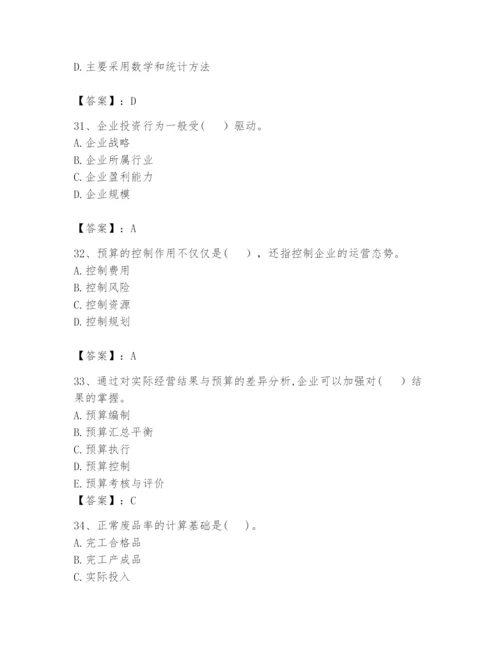 D.主要采用数学和统计方法

【答案】：D

31、企业投资行为一般受(　　)驱动。
A.企业战略
B.企业所属行业
C.企业盈利能力
D.企业规模

【答案】：A

32、预算的控制作用不仅仅是(　　)，还指控制企业的运营态势。
A.控制费用
B.控制风险
C.控制资源
D.控制规划

【答案】：A

33、通过对实际经营结果与预算的差异分析,企业可以加强对(　　)结果的掌握。
A.预算编制
B.预算汇总平衡
C.预算执行
D.预算控制
E.预算考核与评价
【答案】：C

34、正常废品率的计算基础是(　　)。
A.完工合格品
B.完工产成品
C.实际投入